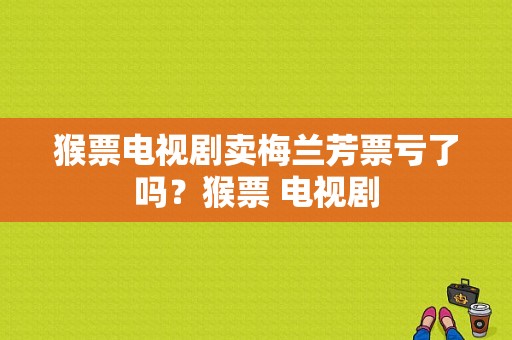 猴票电视剧卖梅兰芳票亏了吗？猴票 电视剧